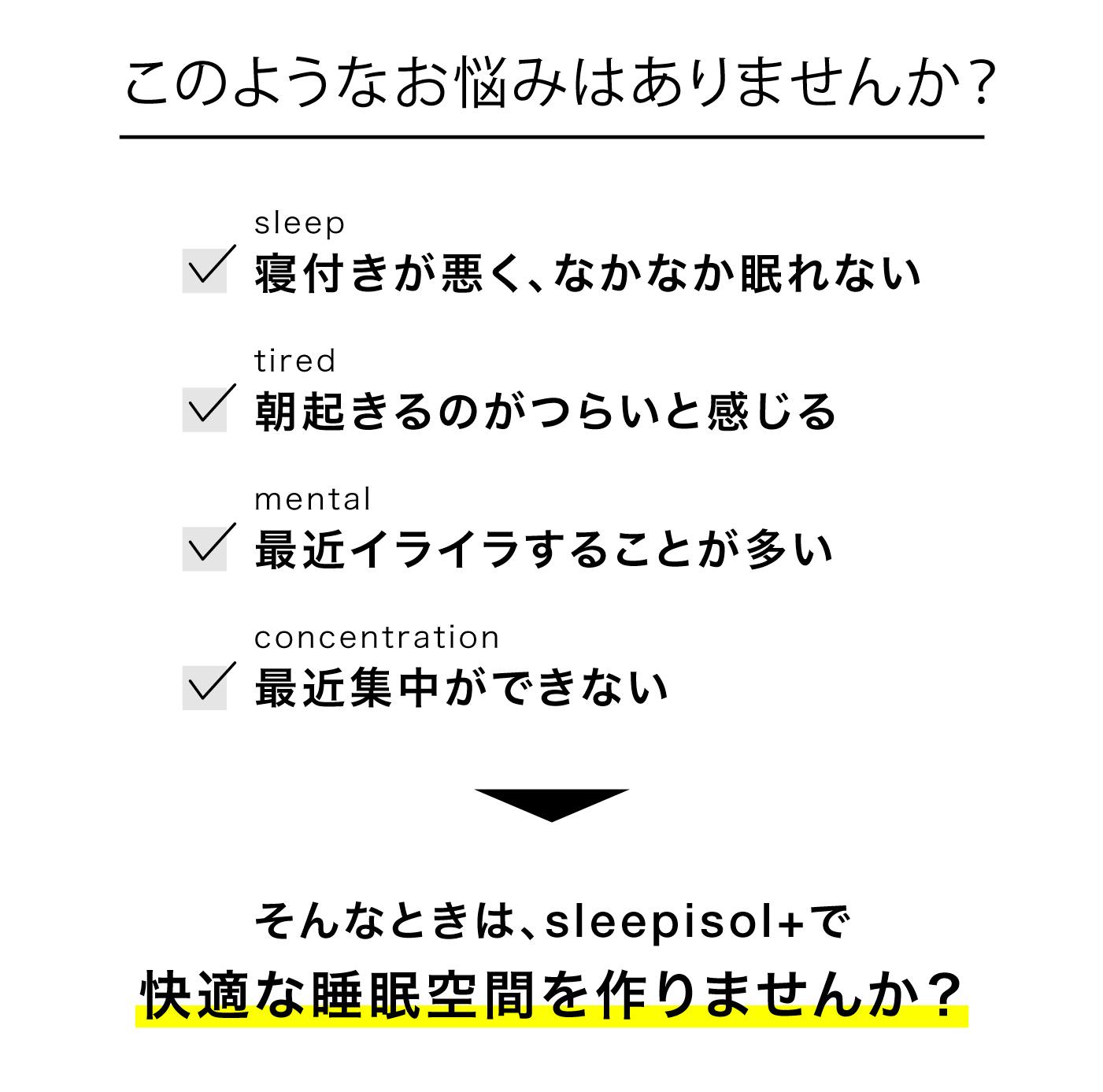 このようなお悩みはありませんか？

sleep
☑ 寝付きが悪く、なかなか眠れない

tired
☑ 朝起きるのがつらいと感じる

mental
☑ 最近イライラすることが多い

concentration
☑ 最近集中ができない

そんなときは、sleepisol+で
快適な睡眠空間を作りませんか？